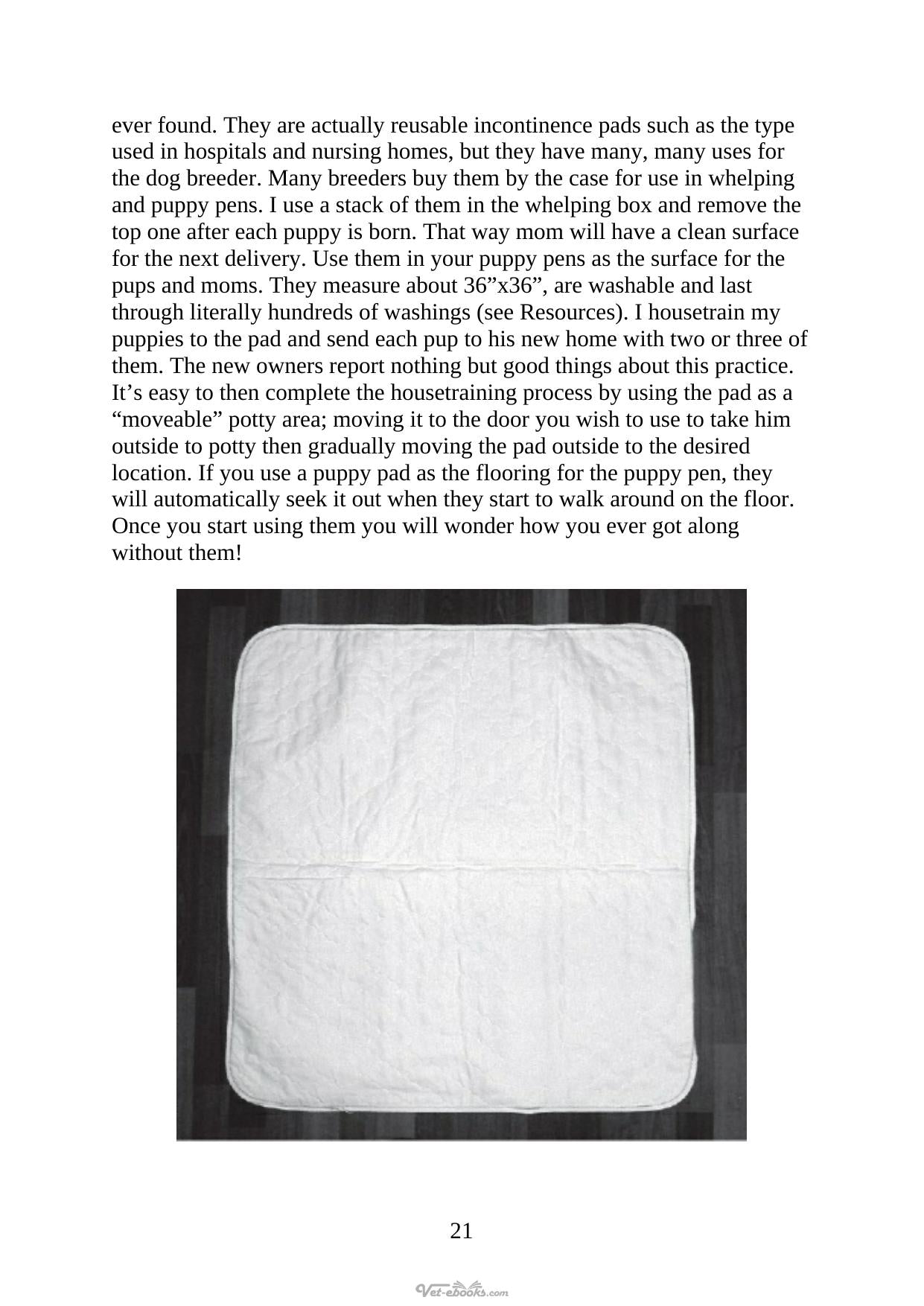 ever found. They are actually reusable incontinence pads such as the type used in hospitals and nursing homes, but they have many, many uses for the dog breeder. Many breeders buy them by the case for use in whelping and puppy pens. I use a stack of them in the whelping box and remove the top one after each puppy is born. That way mom will have a clean surface for the next delivery. Use them in your puppy pens as the surface for the pups and moms. They measure about 36"x36", are washable and last through literally hundreds of washings (see Resources). I housetrain my puppies to the pad and send each pup to his new home with two or three of them. The new owners report nothing but good things about this practice. It's easy to then complete the housetraining process by using the pad as a "moveable" potty area; moving it to the door you wish to use to take him outside to potty then gradually moving the pad outside to the desired location. If you use a puppy pad as the flooring for the puppy pen, they will automatically seek it out when they start to walk around on the floor. Once you start using them you will wonder how you ever got along without them!

21

Vet-ebooks.com